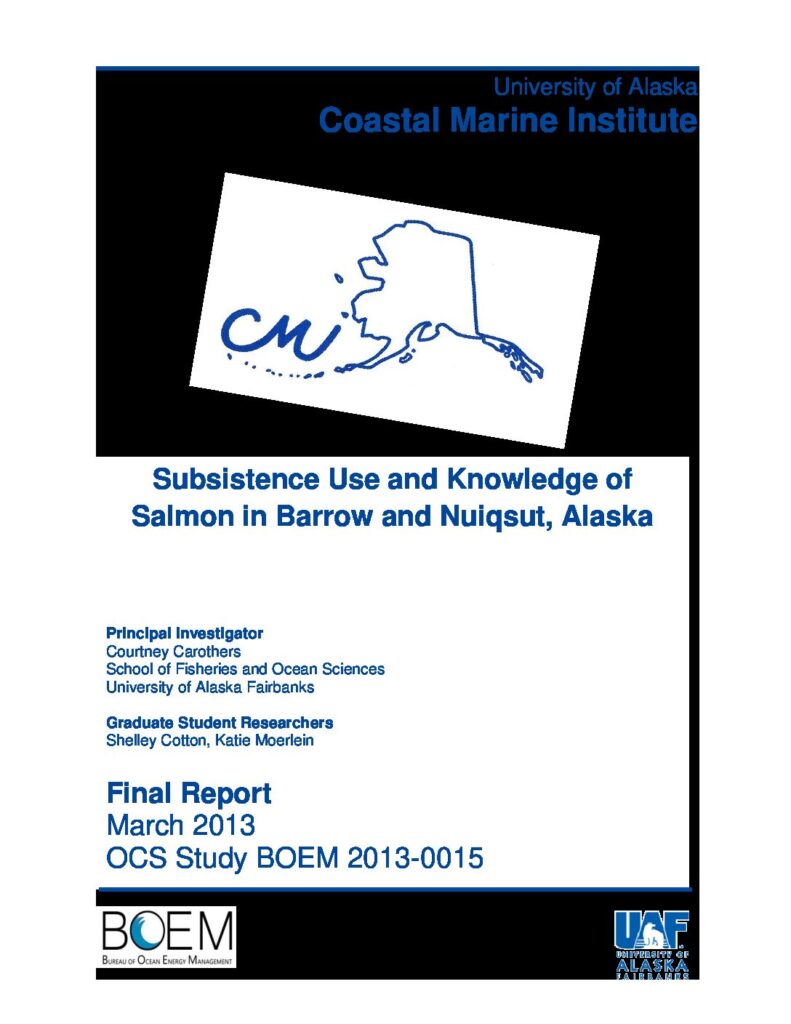 University of Alaska
Coastal Marine Institute

CMI

Subsistence Use and Knowledge of Salmon in Barrow and Nuiqsut, Alaska

Principal Investigator
Courtney Carothers
School of Fisheries and Ocean Sciences
University of Alaska Fairbanks

Graduate Student Researchers
Shelley Cotton, Katie Moerlein

Final Report
March 2013
OCS Study BOEM 2013-0015

BOEM
Bureau of Ocean Energy Management

UAF
UNIVERSITY OF ALASKA FAIRBANKS